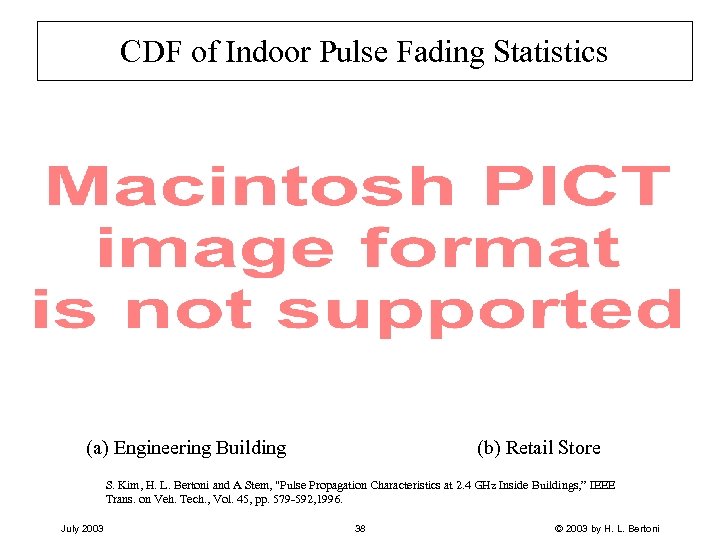 CDF of Indoor Pulse Fading Statistics

Macintosh PICT image format is not supported

(a) Engineering Building

(b) Retail Store

S. Kim, H. L. Bertoni and A Stern, "Pulse Propagation Characteristics at 2.4 GHz Inside Buildings," IEEE Trans. on Veh. Tech., Vol. 45, pp. 579-592,1996.

July 2003

38

© 2003 by H. L. Bertoni